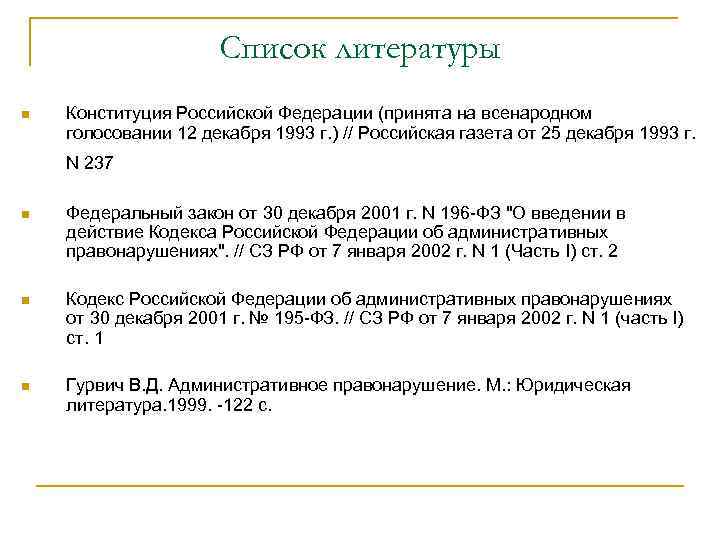 Список литературы

Конституция Российской Федерации (принята на всенародном голосовании 12 декабря 1993 г.) // Российская газета от 25 декабря 1993 г.

N 237

Федеральный закон от 30 декабря 2001 г. N 196-ФЗ "О введении в действие Кодекса Российской Федерации об административных правонарушениях". // СЗ РФ от 7 января 2002 г. N 1 (Часть I) ст. 2

Кодекс Российской Федерации об административных правонарушениях от 30 декабря 2001 г. № 195-ФЗ. // СЗ РФ от 7 января 2002 г. N 1 (часть I) ст. 1

Гурвич В.Д. Административное правонарушение. М.: Юридическая литература.1999. -122 с.